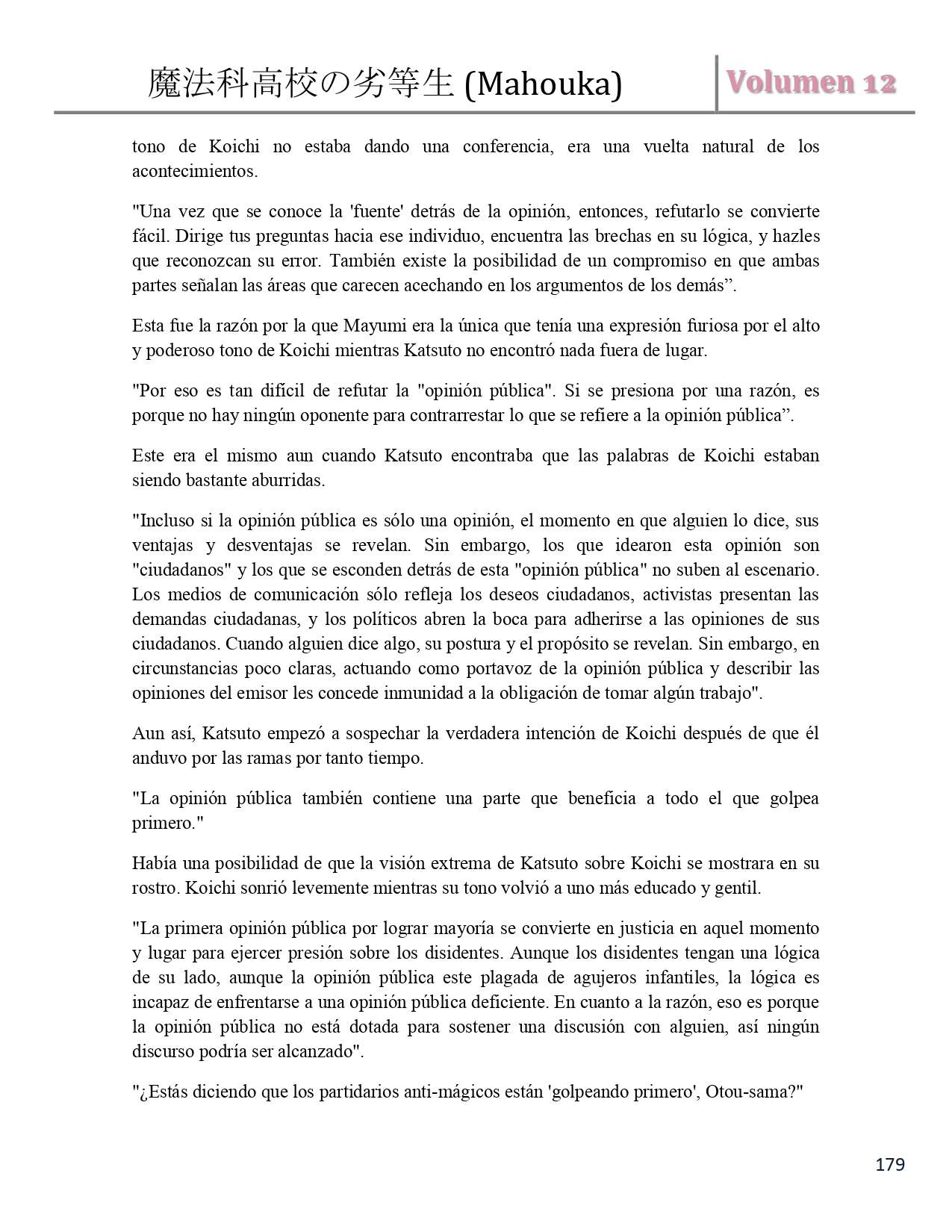 魔法科高校の劣等生 (Mahouka)

Volumen 12

tono de Koichi no estaba dando una conferencia, era una vuelta natural de los acontecimientos.

"Una vez que se conoce la 'fuente' detrás de la opinión, entonces, refutarlo se convierte fácil. Dirige tus preguntas hacia ese individuo, encuentra las brechas en su lógica, y hazles que reconozcan su error. También existe la posibilidad de un compromiso en que ambas partes señalan las áreas que carecen acechando en los argumentos de los demás”.

Esta fue la razón por la que Mayumi era la única que tenía una expresión furiosa por el alto y poderoso tono de Koichi mientras Katsuto no encontró nada fuera de lugar.

"Por eso es tan difícil de refutar la "opinión pública". Si se presiona por una razón, es porque no hay ningún oponente para contrarrestar lo que se refiere a la opinión pública”.

Este era el mismo aun cuando Katsuto encontraba que las palabras de Koichi estaban siendo bastante aburridas.

"Incluso si la opinión pública es sólo una opinión, el momento en que alguien lo dice, sus ventajas y desventajas se revelan. Sin embargo, los que idearon esta opinión son "ciudadanos" y los que se esconden detrás de esta "opinión pública" no suben al escenario. Los medios de comunicación sólo refleja los deseos ciudadanos, activistas presentan las demandas ciudadanas, y los políticos abren la boca para adherirse a las opiniones de sus ciudadanos. Cuando alguien dice algo, su postura y el propósito se revelan. Sin embargo, en circunstancias poco claras, actuando como portavoz de la opinión pública y describir las opiniones del emisor les concede inmunidad a la obligación de tomar algún trabajo".

Aun así, Katsuto empezó a sospechar la verdadera intención de Koichi después de que él anduvo por las ramas por tanto tiempo.

"La opinión pública también contiene una parte que beneficia a todo el que golpea primero."

Había una posibilidad de que la visión extrema de Katsuto sobre Koichi se mostrara en su rostro. Koichi sonrió levemente mientras su tono volvió a uno más educado y gentil.

"La primera opinión pública por lograr mayoría se convierte en justicia en aquel momento y lugar para ejercer presión sobre los disidentes. Aunque los disidentes tengan una lógica de su lado, aunque la opinión pública este plagada de agujeros infantiles, la lógica es incapaz de enfrentarse a una opinión pública deficiente. En cuanto a la razón, eso es porque la opinión pública no está dotada para sostener una discusión con alguien, así ningún discurso podría ser alcanzado".

"¿Estás diciendo que los partidarios anti-mágicos están 'golpeando primero', Otou-sama?"

179